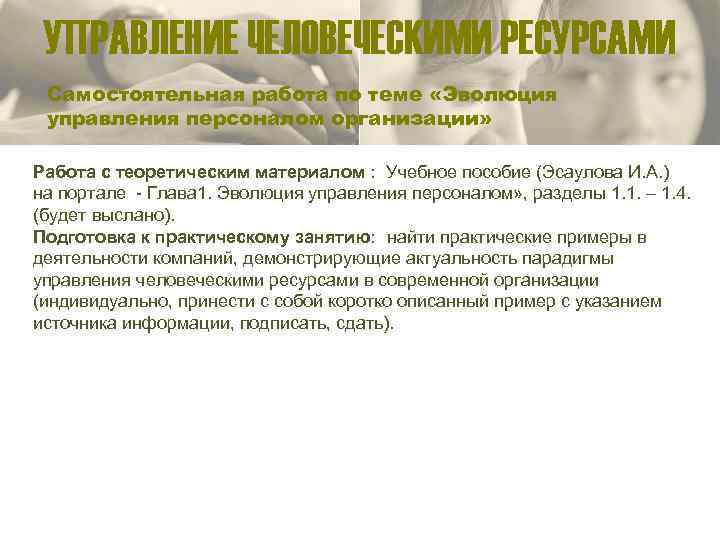 УПРАВЛЕНИЕ ЧЕЛОВЕЧЕСКИМИ РЕСУРСАМИ

Самостоятельная работа по теме «Эволюция управления персоналом организации»

Работа с теоретическим материалом : Учебное пособие (Эсаулова И.А.) на портале - Глава1. Эволюция управления персоналом», разделы 1.1. – 1.4. (будет выслано).
Подготовка к практическому занятию: найти практические примеры в деятельности компаний, демонстрирующие актуальность парадигмы управления человеческими ресурсами в современной организации (индивидуально, принести с собой коротко описанный пример с указанием источника информации, подписать, сдать).